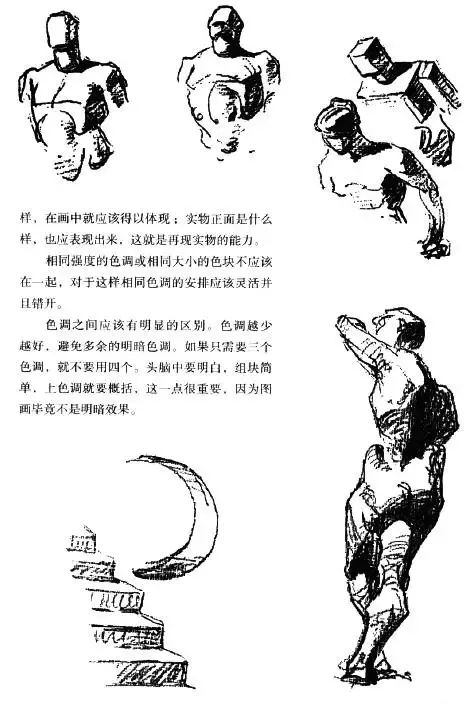 样，在画中就应该得以体现；实物正面是什么样，也应表现出来，这就是再现实物的能力。

相同强度的色调或相同大小的色块不应该在一起，对于这样相同色调的安排应该灵活并且错开。

色调之间应该有明显的区别。色调越少越好，避免多余的明暗色调。如果只需要三个色调，就不要用四个。头脑中要明白，组块简单，上色调就要概括，这一点很重要，因为图画毕竟不是明暗效果。